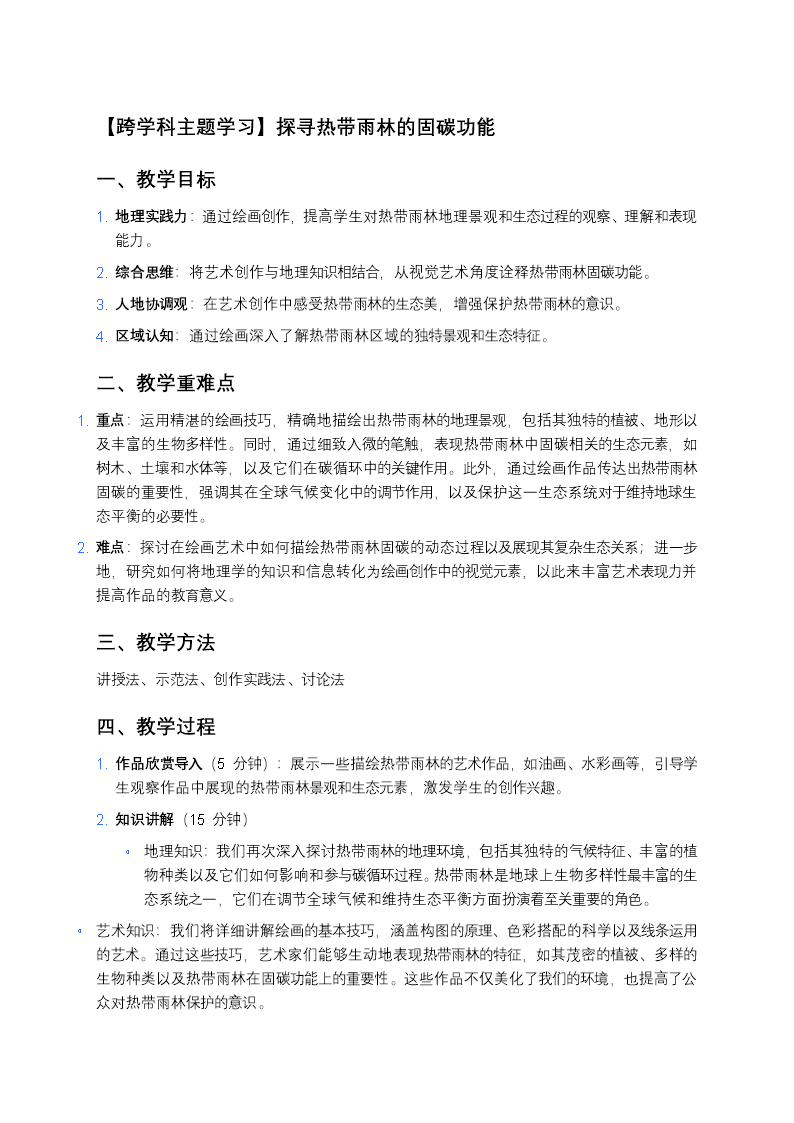 【跨学科主题学习】探寻热带雨林的固碳功能

一、教学目标

1. 地理实践力：通过绘画创作，提高学生对热带雨林地理景观和生态过程的观察、理解和表现能力。
2. 综合思维：将艺术创作与地理知识相结合，从视觉艺术角度诠释热带雨林固碳功能。
3. 人地协调观：在艺术创作中感受热带雨林的生态美，增强保护热带雨林的意识。
4. 区域认知：通过绘画深入了解热带雨林区域的独特景观和生态特征。

二、教学重难点

1. 重点：运用精湛的绘画技巧，精确地描绘出热带雨林的地理景观，包括其独特的植被、地形以及丰富的生物多样性。同时，通过细致入微的笔触，表现热带雨林中固碳相关的生态元素，如树木、土壤和水体等，以及它们在碳循环中的关键作用。此外，通过绘画作品传达出热带雨林固碳的重要性，强调其在全球气候变化中的调节作用，以及保护这一生态系统对于维持地球生态平衡的必要性。
2. 难点：探讨在绘画艺术中如何描绘热带雨林固碳的动态过程以及展现其复杂生态关系；进一步地，研究如何将地理学的知识和信息转化为绘画创作中的视觉元素，以此来丰富艺术表现力并提高作品的教育意义。

三、教学方法

讲授法、示范法、创作实践法、讨论法

四、教学过程

1. 作品欣赏导入（5 分钟）：展示一些描绘热带雨林的艺术作品，如油画、水彩画等，引导学生观察作品中展现的热带雨林景观和生态元素，激发学生的创作兴趣。
2. 知识讲解（15 分钟）
◦ 地理知识：我们再次深入探讨热带雨林的地理环境，包括其独特的气候特征、丰富的植物种类以及它们如何影响和参与碳循环过程。热带雨林是地球上生物多样性最丰富的生态系统之一，它们在调节全球气候和维持生态平衡方面扮演着至关重要的角色。
◦ 艺术知识：我们将详细讲解绘画的基本技巧，涵盖构图的原理、色彩搭配的科学以及线条运用的艺术。通过这些技巧，艺术家们能够生动地表现热带雨林的特征，如其茂密的植被、多样的生物种类以及热带雨林在固碳功能上的重要性。这些作品不仅美化了我们的环境，也提高了公众对热带雨林保护的意识。